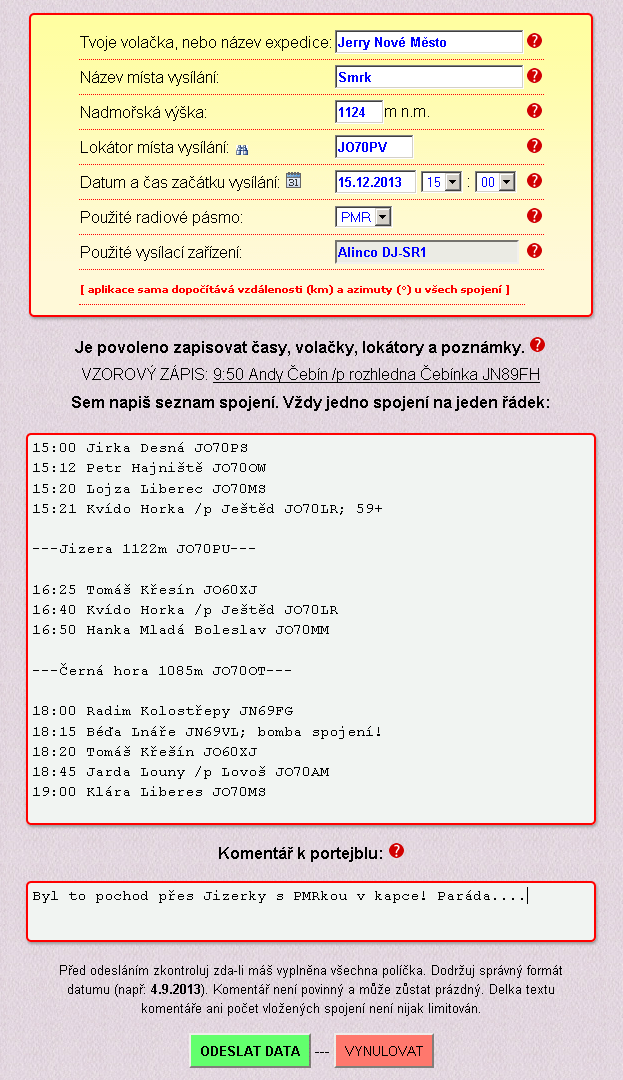 Tvoje volačka, nebo název expedice: Jerry Nové Město ?
Název místa vysílání: Smrk ?
Nadmořská výška: 1124 m n.m. ?
Lokátor místa vysílání: JO70PV ?
Datum a čas začátku vysílání: 15.12.2013 15 : 00 ?
Použité radiové pásmo: PMR ?
Použité vysílací zařízení: Alinco DJ-SR1 ?

[ aplikace sama dopočítává vzdálenosti (km) a azimuty (°) u všech spojení ]

Je povoleno zapisovat časy, volačky, lokátory a poznámky. ?

VZOROVÝ ZÁPIS: 9:50 Andy Čebín /p rozhledna Čebínka JN89FH

Sem napiš seznam spojení. Vždy jedno spojení na jeden řádek:

15:00 Jirka Desná JO70PS
15:12 Petr Hajniště JO70OW
15:20 Lojza Liberec JO70MS
15:21 Kvído Horka /p Ještěd JO70LR; 59+

---Jizera 1122m JO70PU---

16:25 Tomáš Křesín JO60XJ
16:40 Kvído Horka /p Ještěd JO70LR
16:50 Hanka Mladá Boleslav JO70MM

---Černá hora 1085m JO70OT---

18:00 Radim Kolostřepy JN69FG
18:15 Béďa Lnáře JN69VL; bomba spojení!
18:20 Tomáš Křešín JO60XJ
18:45 Jarda Louny /p Lovoš JO70AM
19:00 Klára Liberes JO70MS

Komentář k portejblu: ?

Byl to pochod přes Jizerky s PMRkou v kapce! Paráda....

Před odesláním zkontroluj zda-li máš vyplněna všechna políčka. Dodržuj správný formát datumu (např: 4.9.2013). Komentář není povinný a může zůstat prázdný. Delka textu komentáře ani počet vložených spojení není nijak limitován.

ODESLAT DATA --- VYNULOVAT